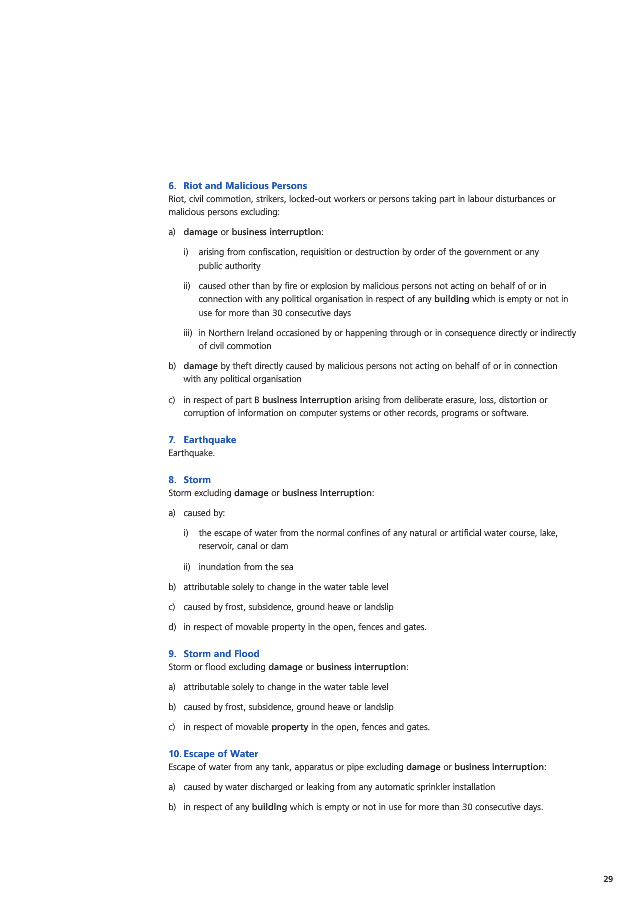 6. Riot and Malicious Persons
Riot, civil commotion, strikers, locked-out workers or persons taking part in labour disturbances or malicious persons excluding:

a) damage or business interruption:

i) arising from confiscation, requisition or destruction by order of the government or any public authority

ii) caused other than by fire or explosion by malicious persons not acting on behalf of or in connection with any political organisation in respect of any building which is empty or not in use for more than 30 consecutive days

iii) in Northern Ireland occasioned by or happening through or in consequence directly or indirectly of civil commotion

b) damage by theft directly caused by malicious persons not acting on behalf of or in connection with any political organisation

c) in respect of part B business interruption arising from deliberate erasure, loss, distortion or corruption of information on computer systems or other records, programs or software.

7. Earthquake
Earthquake.

8. Storm
Storm excluding damage or business interruption:

a) caused by:

i) the escape of water from the normal confines of any natural or artificial water course, lake, reservoir, canal or dam

ii) inundation from the sea

b) attributable solely to change in the water table level

c) caused by frost, subsidence, ground heave or landslip

d) in respect of movable property in the open, fences and gates.

9. Storm and Flood
Storm or flood excluding damage or business interruption:

a) attributable solely to change in the water table level

b) caused by frost, subsidence, ground heave or landslip

c) in respect of movable property in the open, fences and gates.

10. Escape of Water
Escape of water from any tank, apparatus or pipe excluding damage or business interruption:

a) caused by water discharged or leaking from any automatic sprinkler installation

b) in respect of any building which is empty or not in use for more than 30 consecutive days.

29